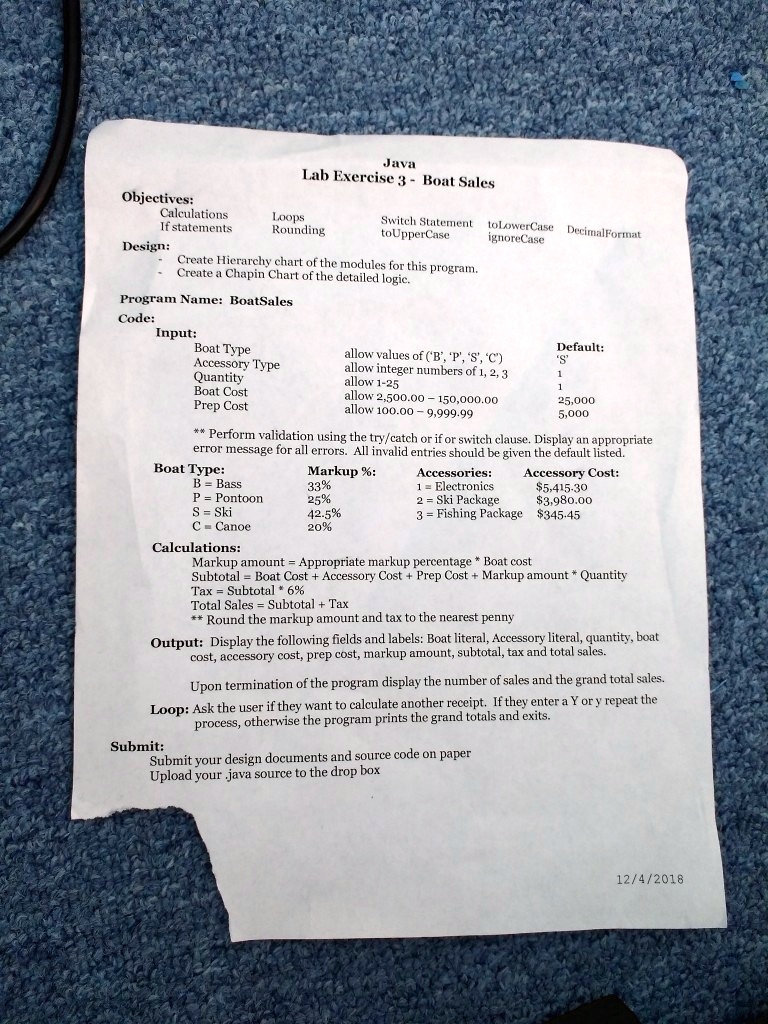 Java
Lab Exercise 3 - Boat Sales

Objectives:
Calculations
If statements
Loops
Rounding
Switch Statement
toUpperCase
toLowerCase
ignoreCase
DecimalFormat

Design:
- Create Hierarchy chart of the modules for this program.
- Create a Chapin Chart of the detailed logic.

Program Name: BoatSales

Code:
Input:

| | | Default: |
|---|---|---|
| Boat Type | allow values of ('B', 'P', 'S', 'C') | 'S' |
| Accessory Type | allow integer numbers of 1, 2, 3 | 1 |
| Quantity | allow 1-25 | 1 |
| Boat Cost | allow 2,500.00 – 150,000.00 | 25,000 |
| Prep Cost | allow 100.00 – 9,999.99 | 5,000 |

** Perform validation using the try/catch or if or switch clause. Display an appropriate error message for all errors. All invalid entries should be given the default listed.

| Boat Type: | Markup %: | Accessories: | Accessory Cost: |
|---|---|---|---|
| B = Bass | 33% | 1 = Electronics | $5,415.30 |
| P = Pontoon | 25% | 2 = Ski Package | $3,980.00 |
| S = Ski | 42.5% | 3 = Fishing Package | $345.45 |
| C = Canoe | 20% | | |

Calculations:
Markup amount = Appropriate markup percentage * Boat cost
Subtotal = Boat Cost + Accessory Cost + Prep Cost + Markup amount * Quantity
Tax = Subtotal * 6%
Total Sales = Subtotal + Tax
** Round the markup amount and tax to the nearest penny

Output: Display the following fields and labels: Boat literal, Accessory literal, quantity, boat cost, accessory cost, prep cost, markup amount, subtotal, tax and total sales.

Upon termination of the program display the number of sales and the grand total sales.

Loop: Ask the user if they want to calculate another receipt. If they enter a Y or y repeat the process, otherwise the program prints the grand totals and exits.

Submit:
Submit your design documents and source code on paper
Upload your .java source to the drop box

12/4/2018